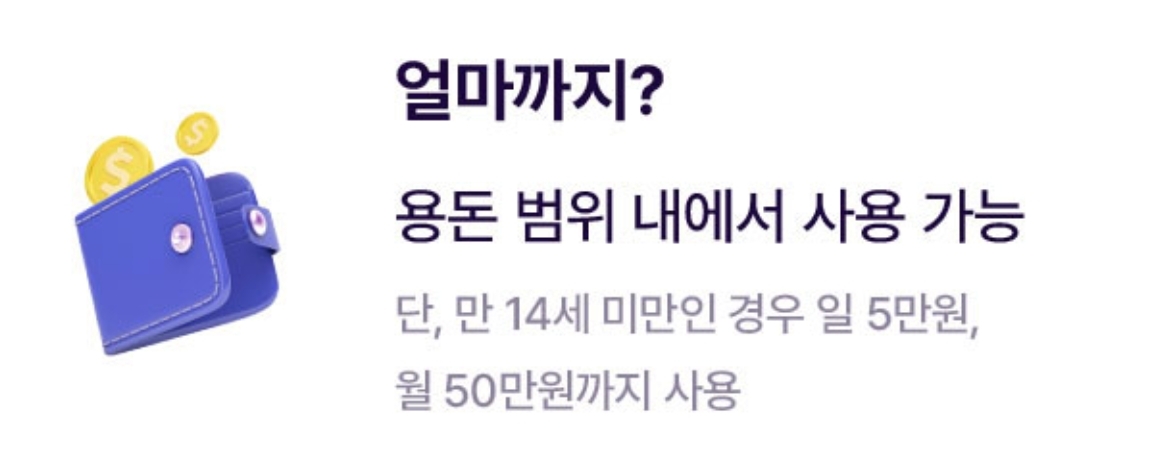 얼마까지?

용돈 범위 내에서 사용 가능

단, 만 14세 미만인 경우 일 5만원, 월 50만원까지 사용